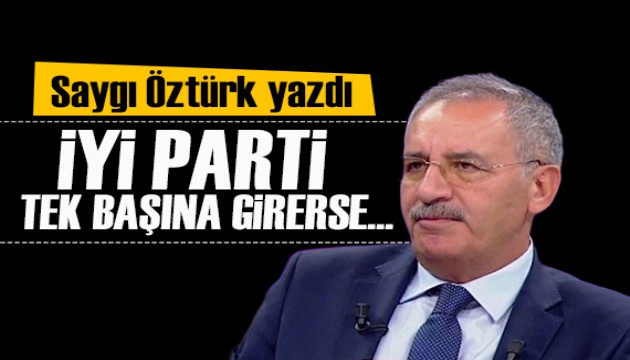 Saygı Öztürk yazdı

İYİ PARTİ
TEK BAŞINA GİRERSE...